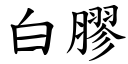 白膠